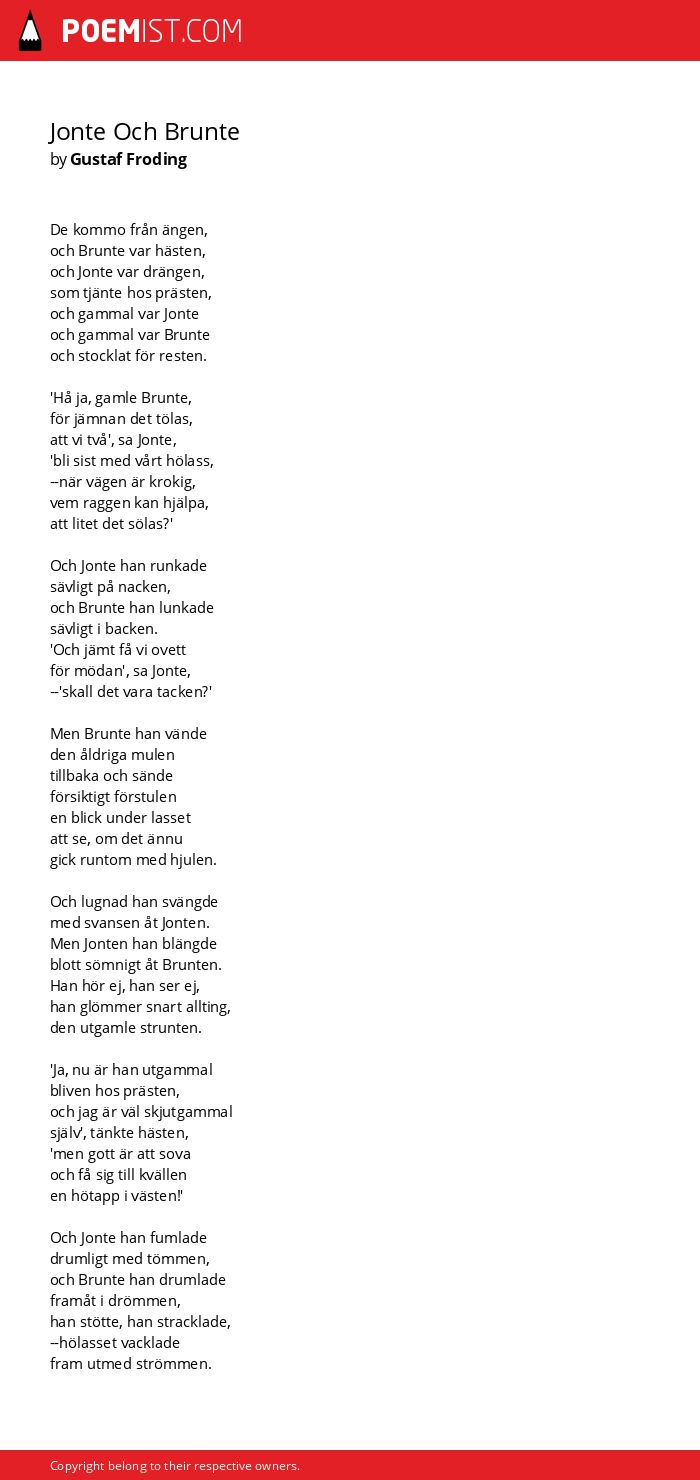 POEMIST.COM

Jonte Och Brunte
by Gustaf Froding

De kommo från ängen,
och Brunte var hästen,
och Jonte var drängen,
som tjänte hos prästen,
och gammal var Jonte
och gammal var Brunte
och stocklat för resten.

'Hå ja, gamle Brunte,
för jämnan det tölas,
att vi två', sa Jonte,
'bli sist med vårt hölass,
--när vägen är krokig,
vem raggen kan hjälpa,
att litet det sölas?'

Och Jonte han runkade
sävligt på nacken,
och Brunte han lunkade
sävligt i backen.
'Och jämt få vi ovett
för mödan', sa Jonte,
--'skall det vara tacken?'

Men Brunte han vände
den åldriga mulen
tillbaka och sände
försiktigt förstulen
en blick under lasset
att se, om det ännu
gick runtom med hjulen.

Och lugnad han svängde
med svansen åt Jonten.
Men Jonten han blängde
blott sömnigt åt Brunten.
Han hör ej, han ser ej,
han glömmer snart allting,
den utgamle strunten.

'Ja, nu är han utgammal
bliven hos prästen,
och jag är väl skjutgammal
själv', tänkte hästen,
'men gott är att sova
och få sig till kvällen
en hötapp i västen!'

Och Jonte han fumlade
drumligt med tömmen,
och Brunte han drumlade
framåt i drömmen,
han stötte, han stracklade,
--hölasset vacklade
fram utmed strömmen.

Copyright belong to their respective owners.